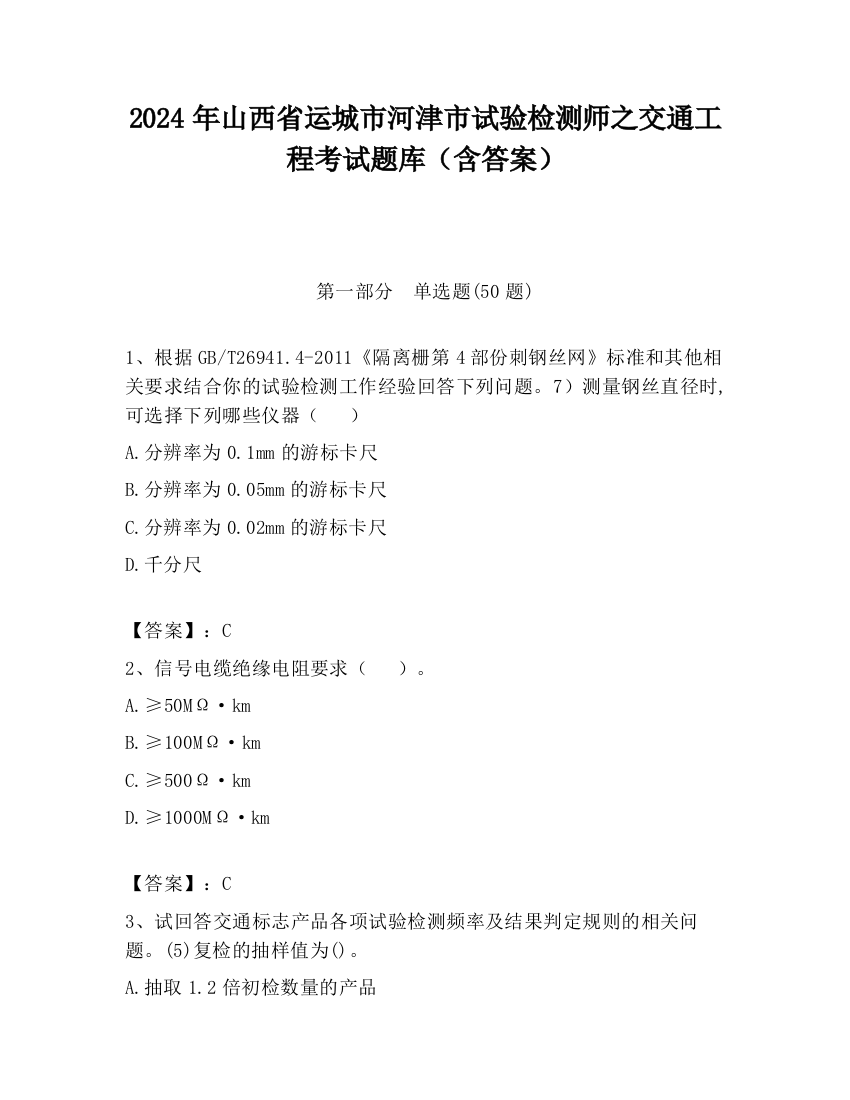 2024 年山西省运城市河津市试验检测师之交通工程考试题库（含答案）

第一部分　单选题(50 题)

1、根据 GB/T26941.4-2011《隔离栅第 4 部份刺钢丝网》标准和其他相关要求结合你的试验检测工作经验回答下列问题。7）测量钢丝直径时,可选择下列哪些仪器（　　）

A.分辨率为 0.1mm 的游标卡尺

B.分辨率为 0.05mm 的游标卡尺

C.分辨率为 0.02mm 的游标卡尺

D.千分尺

【答案】：C

2、信号电缆绝缘电阻要求（　　）。

A.≥50MΩ·km

B.≥100MΩ·km

C.≥500Ω·km

D.≥1000MΩ·km

【答案】：C

3、试回答交通标志产品各项试验检测频率及结果判定规则的相关问题。(5)复检的抽样值为()。

A.抽取 1.2 倍初检数量的产品